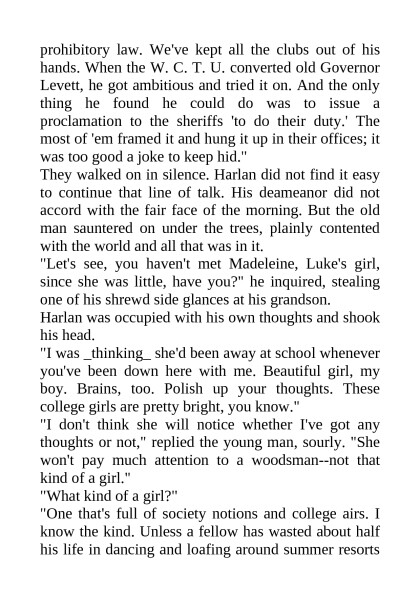 prohibitory law. We've kept all the clubs out of his hands. When the W. C. T. U. converted old Governor Levett, he got ambitious and tried it on. And the only thing he found he could do was to issue a proclamation to the sheriffs 'to do their duty.' The most of 'em framed it and hung it up in their offices; it was too good a joke to keep hid."

They walked on in silence. Harlan did not find it easy to continue that line of talk. His deameanor did not accord with the fair face of the morning. But the old man sauntered on under the trees, plainly contented with the world and all that was in it.

"Let's see, you haven't met Madeleine, Luke's girl, since she was little, have you?" he inquired, stealing one of his shrewd side glances at his grandson.

Harlan was occupied with his own thoughts and shook his head.

"I was _thinking_ she'd been away at school whenever you've been down here with me. Beautiful girl, my boy. Brains, too. Polish up your thoughts. These college girls are pretty bright, you know."

"I don't think she will notice whether I've got any thoughts or not," replied the young man, sourly. "She won't pay much attention to a woodsman--not that kind of a girl."

"What kind of a girl?"

"One that's full of society notions and college airs. I know the kind. Unless a fellow has wasted about half his life in dancing and loafing around summer resorts